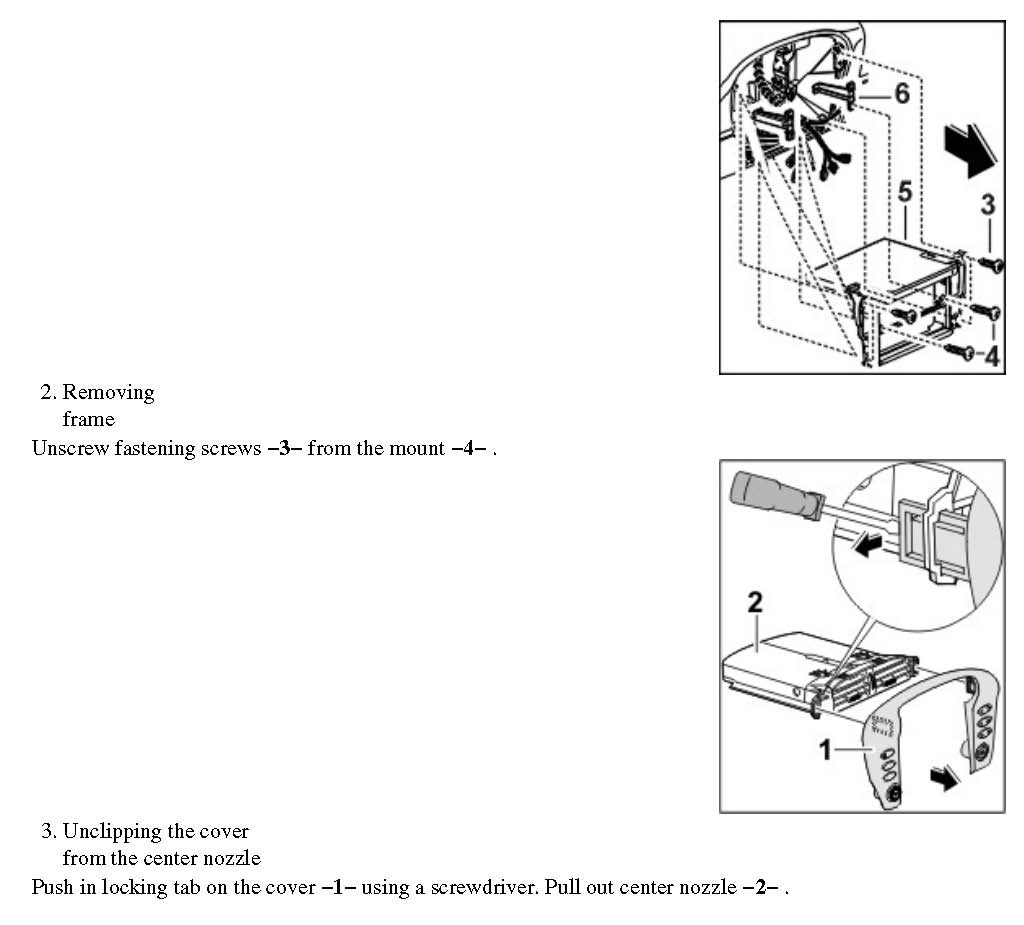 6

5

3

4

2. Removing frame

Unscrew fastening screws –3– from the mount –4– .

2

1

3. Unclipping the cover from the center nozzle

Push in locking tab on the cover –1– using a screwdriver. Pull out center nozzle –2– .